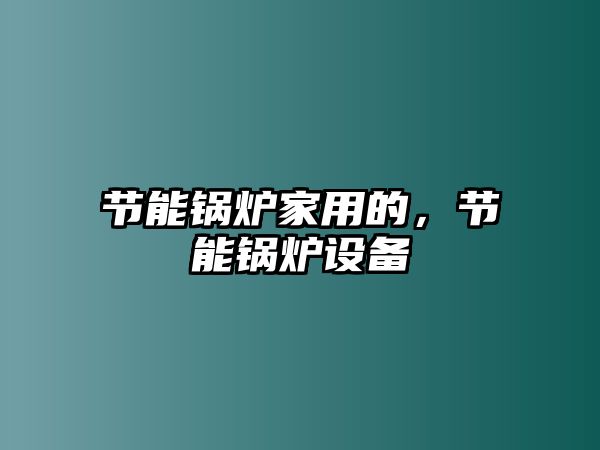 节能锅炉家用的，节能锅炉设备